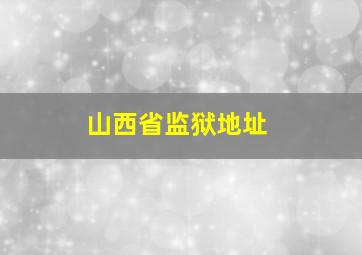 山西省监狱地址